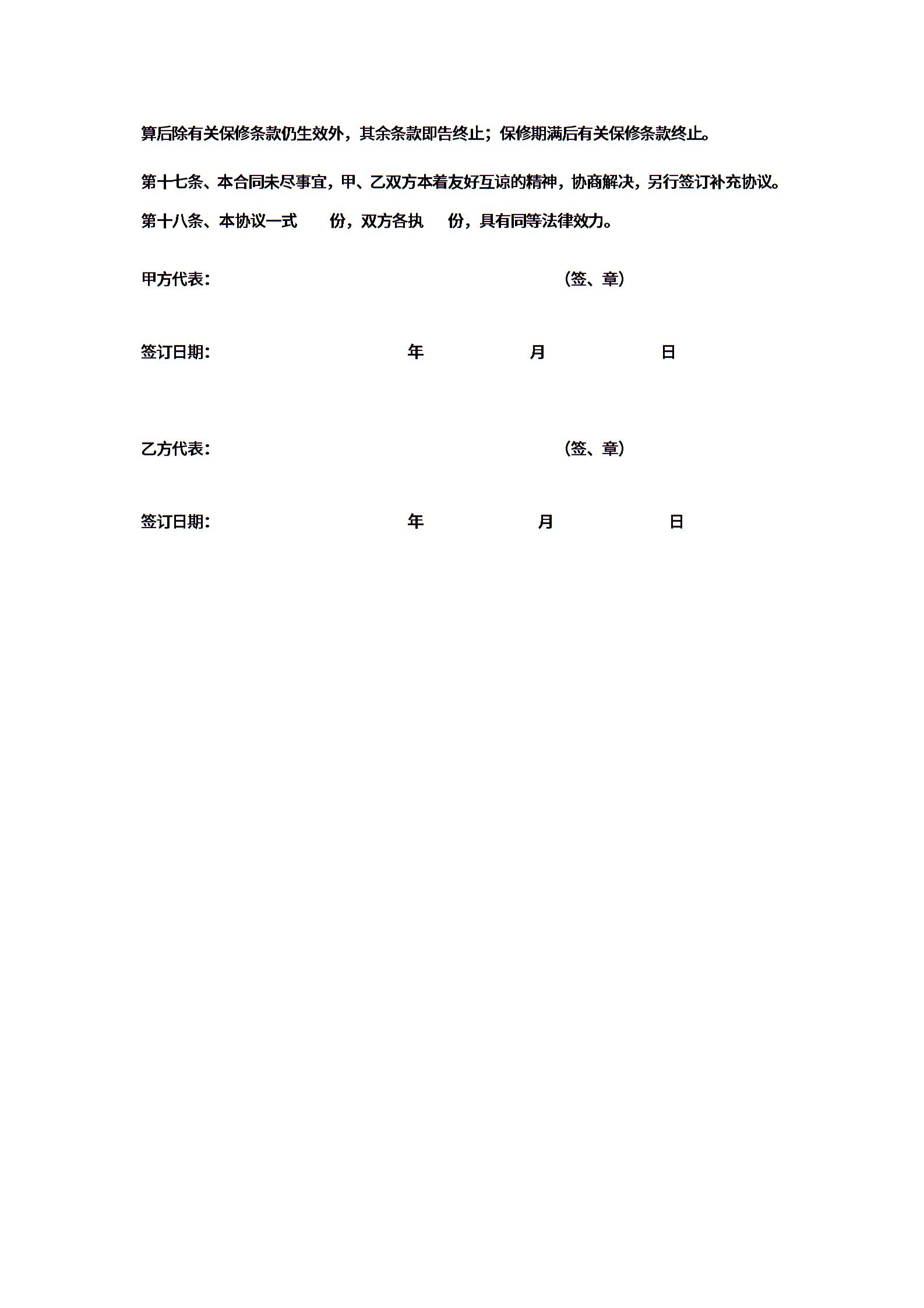 算后除有关保修条款仍生效外，其余条款即告终止；保修期满后有关保修条款终止。

第十七条、本合同未尽事宜，甲、乙双方本着友好互谅的精神，协商解决，另行签订补充协议。

第十八条、本协议一式　　份，双方各执　　份，具有同等法律效力。

甲方代表：　　　　　　　　　　（签、章）

签订日期：　　　　　　年　　　　月　　　　日

乙方代表：　　　　　　　　　　（签、章）

签订日期：　　　　　　年　　　　月　　　　日